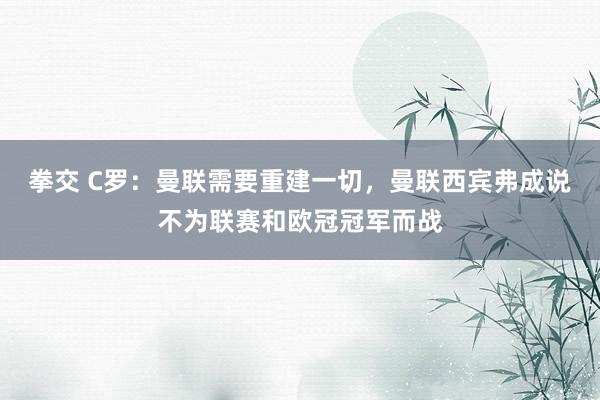 拳交 C罗：曼联需要重建一切，曼联西宾弗成说不为联赛和欧冠冠军而战